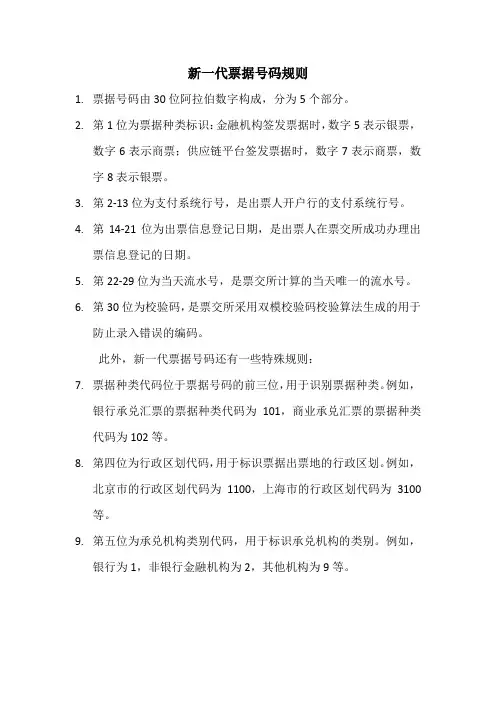 新一代票据号码规则

1. 票据号码由 30 位阿拉伯数字构成，分为 5 个部分。

2. 第 1 位为票据种类标识：金融机构签发票据时，数字 5 表示银票，数字 6 表示商票；供应链平台签发票据时，数字 7 表示商票，数字 8 表示银票。

3. 第 2-13 位为支付系统行号，是出票人开户行的支付系统行号。

4. 第 14-21 位为出票信息登记日期，是出票人在票交所成功办理出票信息登记的日期。

5. 第 22-29 位为当天流水号，是票交所计算的当天唯一的流水号。

6. 第 30 位为校验码，是票交所采用双模校验码校验算法生成的用于防止录入错误的编码。

此外，新一代票据号码还有一些特殊规则：

7. 票据种类代码位于票据号码的前三位，用于识别票据种类。例如，银行承兑汇票的票据种类代码为 101，商业承兑汇票的票据种类代码为 102 等。

8. 第四位为行政区划代码，用于标识票据出票地的行政区划。例如，北京市的行政区划代码为 1100，上海市的行政区划代码为 3100 等。

9. 第五位为承兑机构类别代码，用于标识承兑机构的类别。例如，银行为 1，非银行金融机构为 2，其他机构为 9 等。